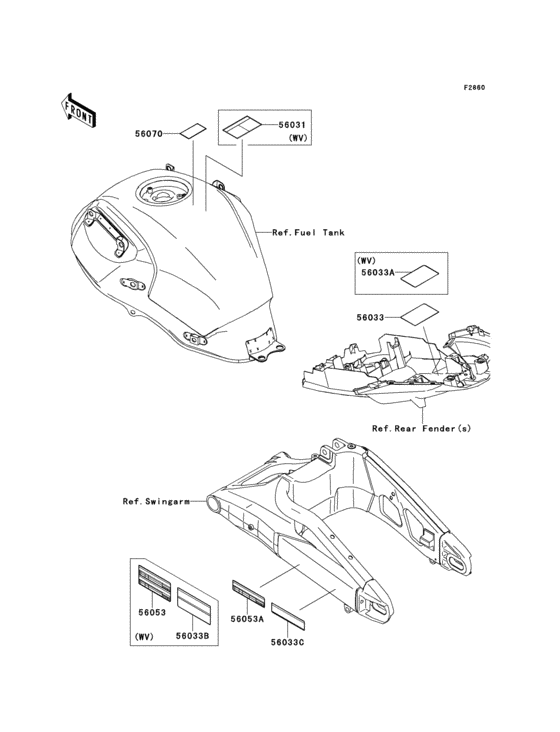 F2860

FRONT

56070

56031
(WV)

Ref.Fuel Tank

(WV)
56033A

56033

Ref.Rear Fender(s)

Ref.Swingarm

56053

(WV)

56033B

56053A

56033C